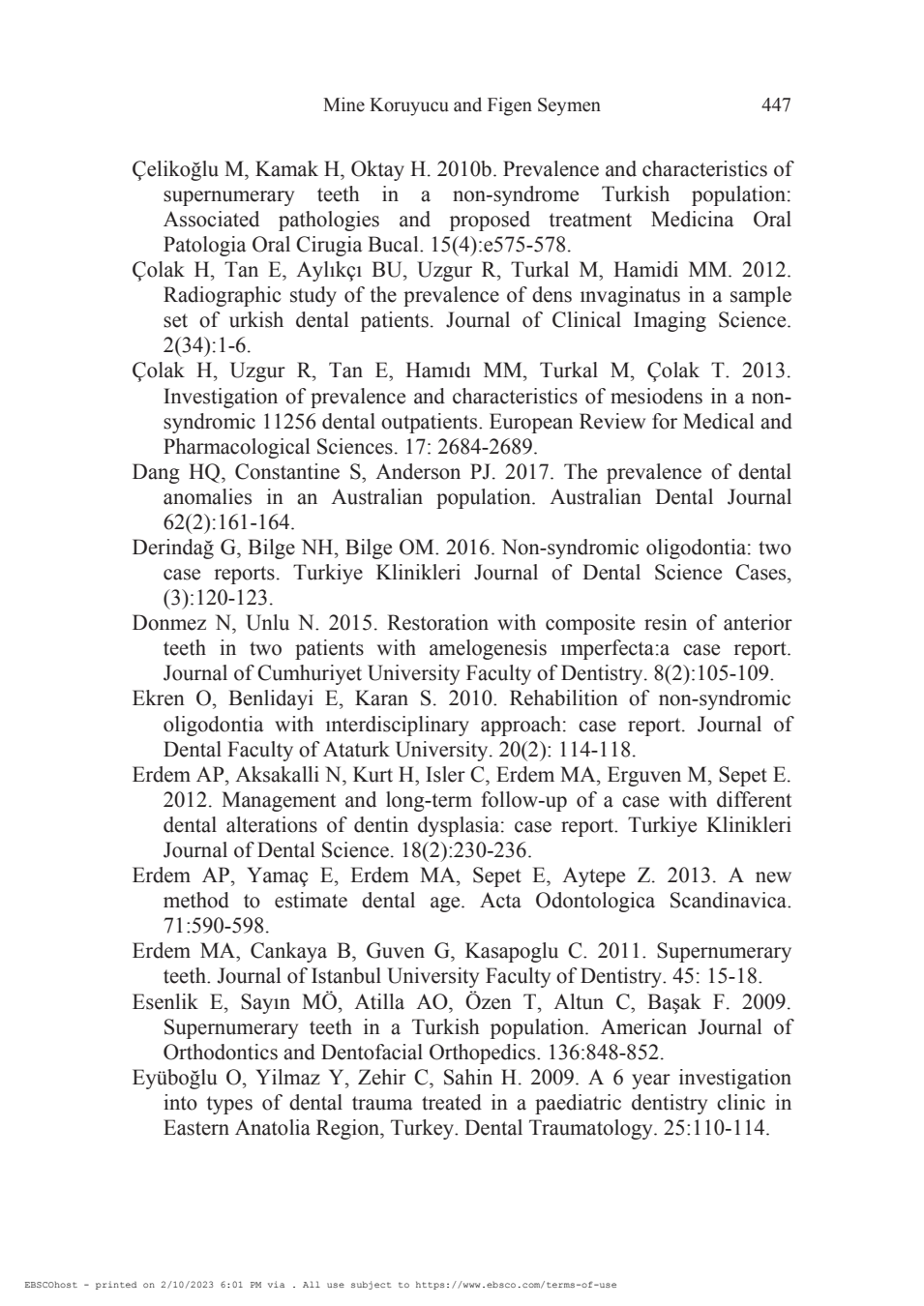 Mine Koruyucu and Figen Seymen 447

Çelikoğlu M, Kamak H, Oktay H. 2010b. Prevalence and characteristics of supernumerary teeth in a non-syndrome Turkish population: Associated pathologies and proposed treatment Medicina Oral Patologia Oral Cirugia Bucal. 15(4):e575-578.

Çolak H, Tan E, Aylıkçı BU, Uzgur R, Turkal M, Hamidi MM. 2012. Radiographic study of the prevalence of dens ınvaginatus in a sample set of urkish dental patients. Journal of Clinical Imaging Science. 2(34):1-6.

Çolak H, Uzgur R, Tan E, Hamıdı MM, Turkal M, Çolak T. 2013. Investigation of prevalence and characteristics of mesiodens in a non-syndromic 11256 dental outpatients. European Review for Medical and Pharmacological Sciences. 17: 2684-2689.

Dang HQ, Constantine S, Anderson PJ. 2017. The prevalence of dental anomalies in an Australian population. Australian Dental Journal 62(2):161-164.

Derindağ G, Bilge NH, Bilge OM. 2016. Non-syndromic oligodontia: two case reports. Turkiye Klinikleri Journal of Dental Science Cases, (3):120-123.

Donmez N, Unlu N. 2015. Restoration with composite resin of anterior teeth in two patients with amelogenesis ımperfecta:a case report. Journal of Cumhuriyet University Faculty of Dentistry. 8(2):105-109.

Ekren O, Benlidayi E, Karan S. 2010. Rehabilition of non-syndromic oligodontia with ınterdisciplinary approach: case report. Journal of Dental Faculty of Ataturk University. 20(2): 114-118.

Erdem AP, Aksakalli N, Kurt H, Isler C, Erdem MA, Erguven M, Sepet E. 2012. Management and long-term follow-up of a case with different dental alterations of dentin dysplasia: case report. Turkiye Klinikleri Journal of Dental Science. 18(2):230-236.

Erdem AP, Yamaç E, Erdem MA, Sepet E, Aytepe Z. 2013. A new method to estimate dental age. Acta Odontologica Scandinavica. 71:590-598.

Erdem MA, Cankaya B, Guven G, Kasapoglu C. 2011. Supernumerary teeth. Journal of Istanbul University Faculty of Dentistry. 45: 15-18.

Esenlik E, Sayın MÖ, Atilla AO, Özen T, Altun C, Başak F. 2009. Supernumerary teeth in a Turkish population. American Journal of Orthodontics and Dentofacial Orthopedics. 136:848-852.

Eyüboğlu O, Yilmaz Y, Zehir C, Sahin H. 2009. A 6 year investigation into types of dental trauma treated in a paediatric dentistry clinic in Eastern Anatolia Region, Turkey. Dental Traumatology. 25:110-114.

EBSCOhost - printed on 2/10/2023 6:01 PM via . All use subject to https://www.ebsco.com/terms-of-use